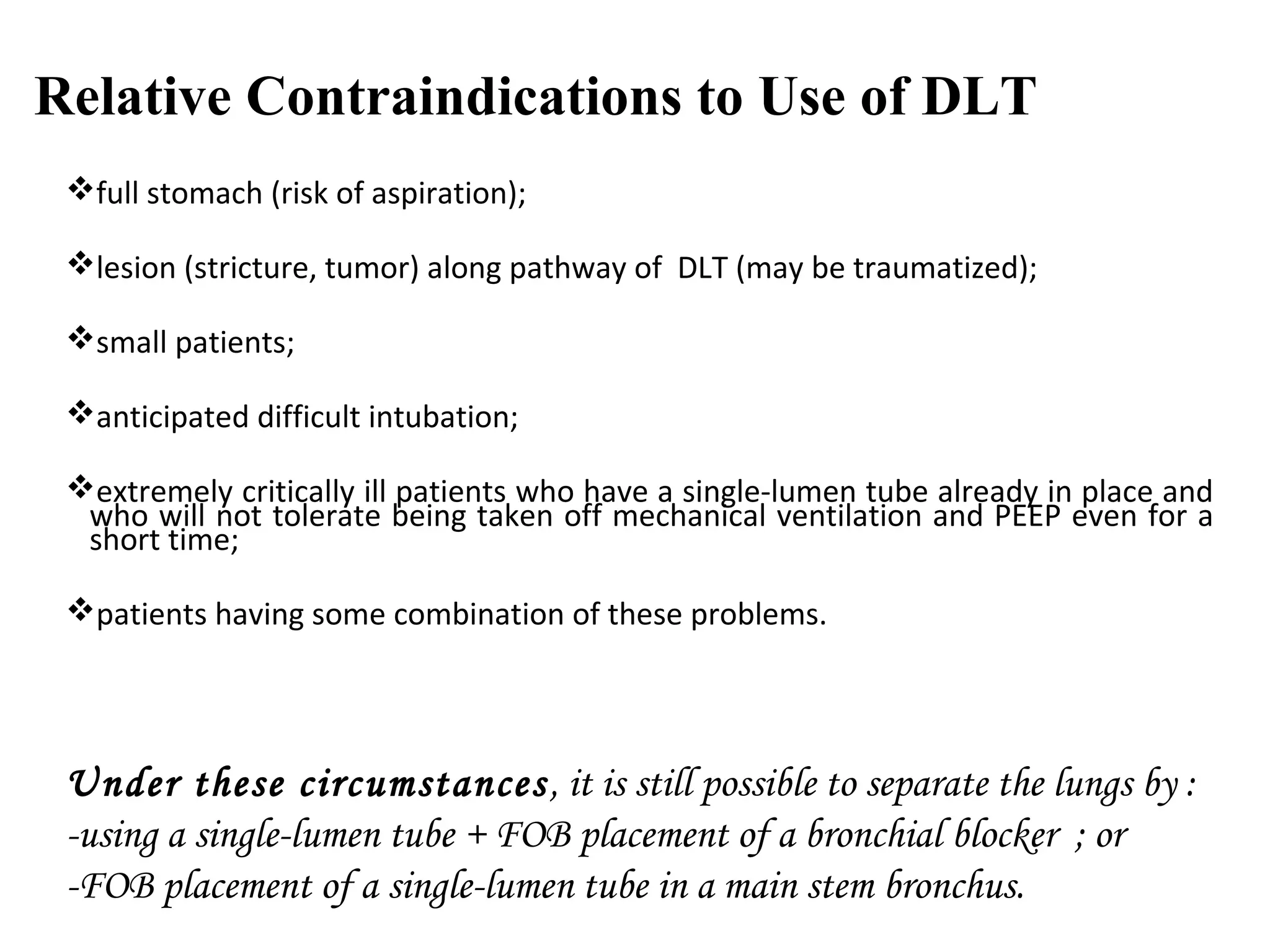 Relative Contraindications to Use of DLT

❖full stomach (risk of aspiration);

❖lesion (stricture, tumor) along pathway of DLT (may be traumatized);

❖small patients;

❖anticipated difficult intubation;

❖extremely critically ill patients who have a single-lumen tube already in place and who will not tolerate being taken off mechanical ventilation and PEEP even for a short time;

❖patients having some combination of these problems.

Under these circumstances, it is still possible to separate the lungs by :
-using a single-lumen tube + FOB placement of a bronchial blocker ; or
-FOB placement of a single-lumen tube in a main stem bronchus.